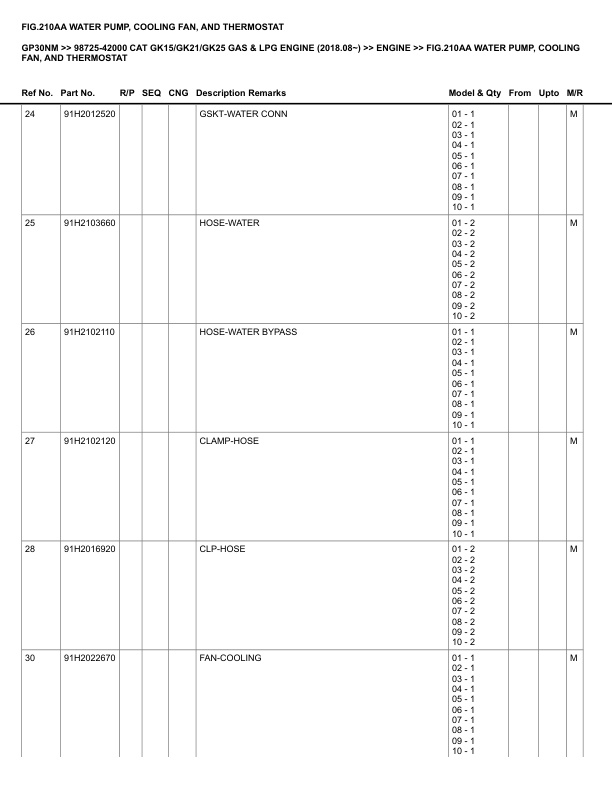 FIG.210AA WATER PUMP, COOLING FAN, AND THERMOSTAT

GP30NM >> 98725-42000 CAT GK15/GK21/GK25 GAS & LPG ENGINE (2018.08~) >> ENGINE >> FIG.210AA WATER PUMP, COOLING FAN, AND THERMOSTAT

| Ref No. | Part No. | R/P | SEQ | CNG | Description Remarks | Model & Qty | From | Upto | M/R |
|---|---|---|---|---|---|---|---|---|---|
| 24 | 91H2012520 | | | | GSKT-WATER CONN | 01 - 1 02 - 1 03 - 1 04 - 1 05 - 1 06 - 1 07 - 1 08 - 1 09 - 1 10 - 1 | | | M |
| 25 | 91H2103660 | | | | HOSE-WATER | 01 - 2 02 - 2 03 - 2 04 - 2 05 - 2 06 - 2 07 - 2 08 - 2 09 - 2 10 - 2 | | | M |
| 26 | 91H2102110 | | | | HOSE-WATER BYPASS | 01 - 1 02 - 1 03 - 1 04 - 1 05 - 1 06 - 1 07 - 1 08 - 1 09 - 1 10 - 1 | | | M |
| 27 | 91H2102120 | | | | CLAMP-HOSE | 01 - 1 02 - 1 03 - 1 04 - 1 05 - 1 06 - 1 07 - 1 08 - 1 09 - 1 10 - 1 | | | M |
| 28 | 91H2016920 | | | | CLP-HOSE | 01 - 2 02 - 2 03 - 2 04 - 2 05 - 2 06 - 2 07 - 2 08 - 2 09 - 2 10 - 2 | | | M |
| 30 | 91H2022670 | | | | FAN-COOLING | 01 - 1 02 - 1 03 - 1 04 - 1 05 - 1 06 - 1 07 - 1 08 - 1 09 - 1 10 - 1 | | | M |